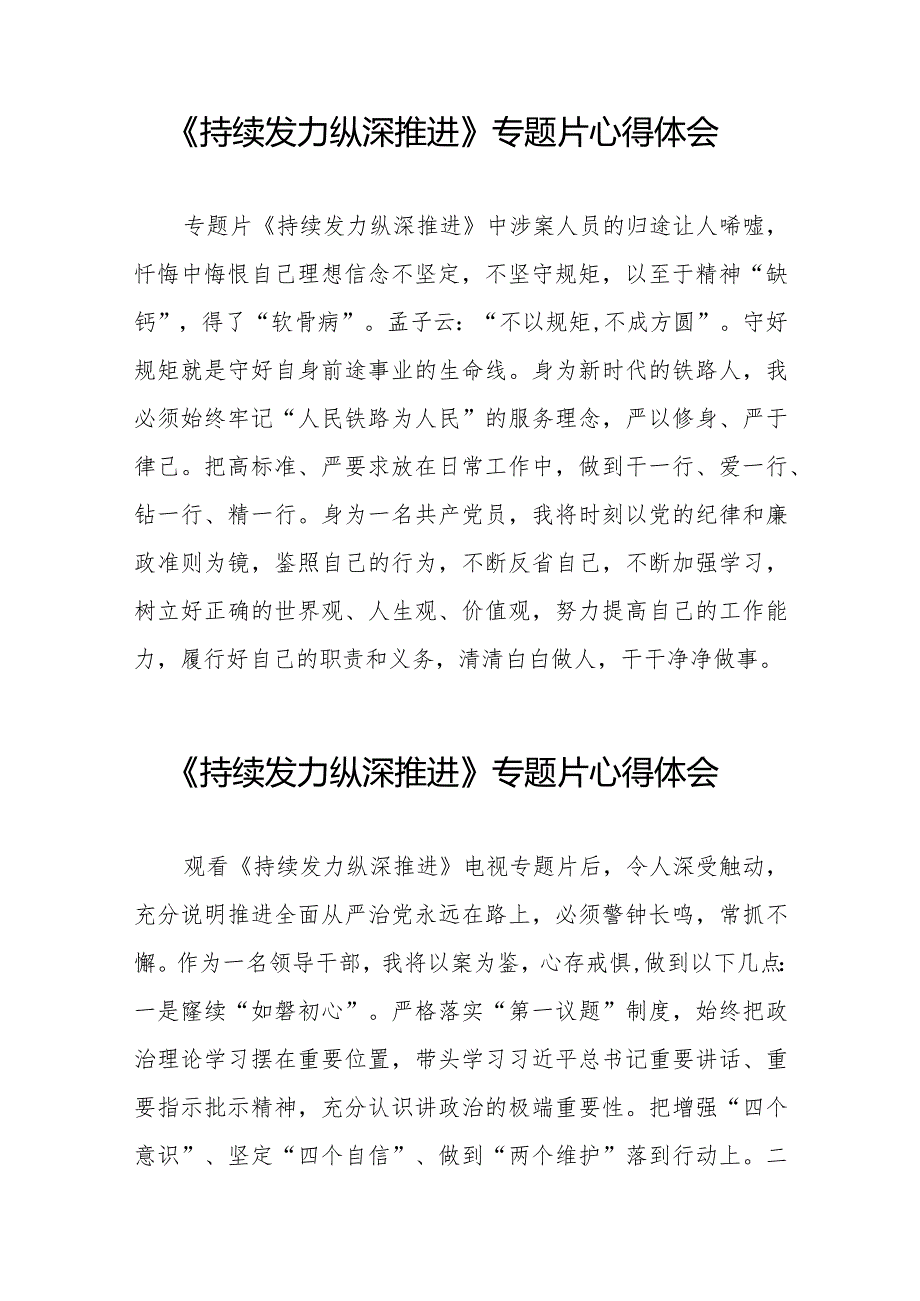 《持续发力纵深推进》专题片心得体会

专题片《持续发力纵深推进》中涉案人员的归途让人唏嘘，忏悔中悔恨自己理想信念不坚定，不坚守规矩，以至于精神“缺钙”，得了“软骨病”。孟子云：“不以规矩,不成方圆”。守好规矩就是守好自身前途事业的生命线。身为新时代的铁路人，我必须始终牢记“人民铁路为人民”的服务理念，严以修身、严于律己。把高标准、严要求放在日常工作中，做到干一行、爱一行、钻一行、精一行。身为一名共产党员，我将时刻以党的纪律和廉政准则为镜，鉴照自己的行为，不断反省自己，不断加强学习，树立好正确的世界观、人生观、价值观，努力提高自己的工作能力，履行好自己的职责和义务，清清白白做人，干干净净做事。

《持续发力纵深推进》专题片心得体会

观看《持续发力纵深推进》电视专题片后，令人深受触动，充分说明推进全面从严治党永远在路上，必须警钟长鸣，常抓不懈。作为一名领导干部，我将以案为鉴，心存戒惧,做到以下几点:一是赓续“如磐初心”。严格落实“第一议题”制度，始终把政治理论学习摆在重要位置，带头学习习近平总书记重要讲话、重要指示批示精神，充分认识讲政治的极端重要性。把增强“四个意识”、坚定“四个自信”、做到“两个维护”落到行动上。二